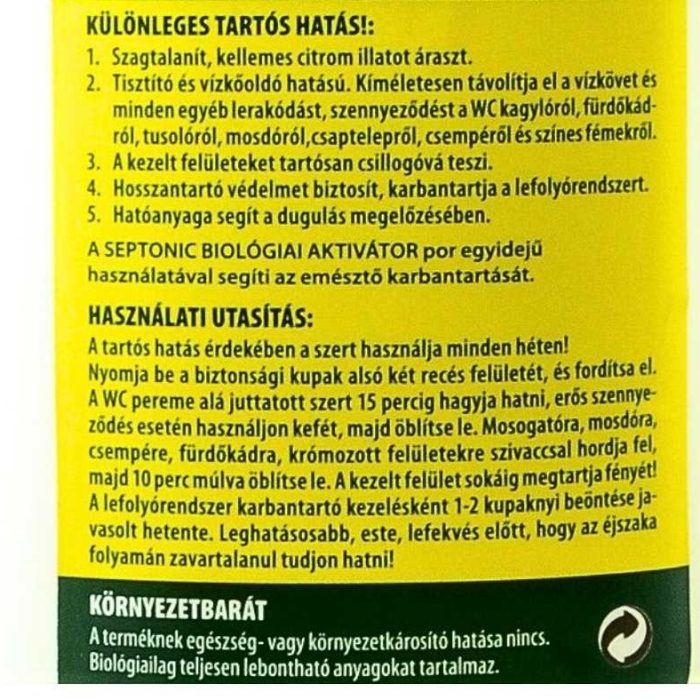 KÜLÖNLEGES TARTÓS HATÁS!:
1. Szagtalanít, kellemes citrom illatot áraszt.
2. Tisztító és vízkőoldó hatású. Kíméletesen távolítja el a vízkövet és minden egyéb lerakódást, szennyeződést a WC kagylóról, fürdőkádról, tusolóról, mosdóról,csaptelepről, csempéről és színes fémekről.
3. A kezelt felületeket tartósan csillogóvá teszi.
4. Hosszantartó védelmet biztosít, karbantartja a lefolyórendszert.
5. Hatóanyaga segít a dugulás megelőzésében.

A SEPTONIC BIOLÓGIAI AKTIVÁTOR por egyidejű használatával segíti az emésztő karbantartását.

HASZNÁLATI UTASÍTÁS:
A tartós hatás érdekében a szert használja minden héten!
Nyomja be a biztonsági kupak alsó két recés felületét, és fordítsa el. A WC pereme alá juttatott szert 15 percig hagyja hatni, erős szennyeződés esetén használjon kefét, majd öblítse le. Mosogatóra, mosdóra, csempére, fürdőkádra, krómozott felületekre szivaccsal hordja fel, majd 10 perc múlva öblítse le. A kezelt felület sokáig megtartja fényét! A lefolyórendszer karbantartó kezelésként 1-2 kupaknyi beöntése javasolt hetente. Leghatásosabb, este, lefekvés előtt, hogy az éjszaka folyamán zavartalanul tudjon hatni!

KÖRNYEZETBARÁT
A terméknek egészség- vagy környezetkárosító hatása nincs.
Biológiailag teljesen lebontható anyagokat tartalmaz.